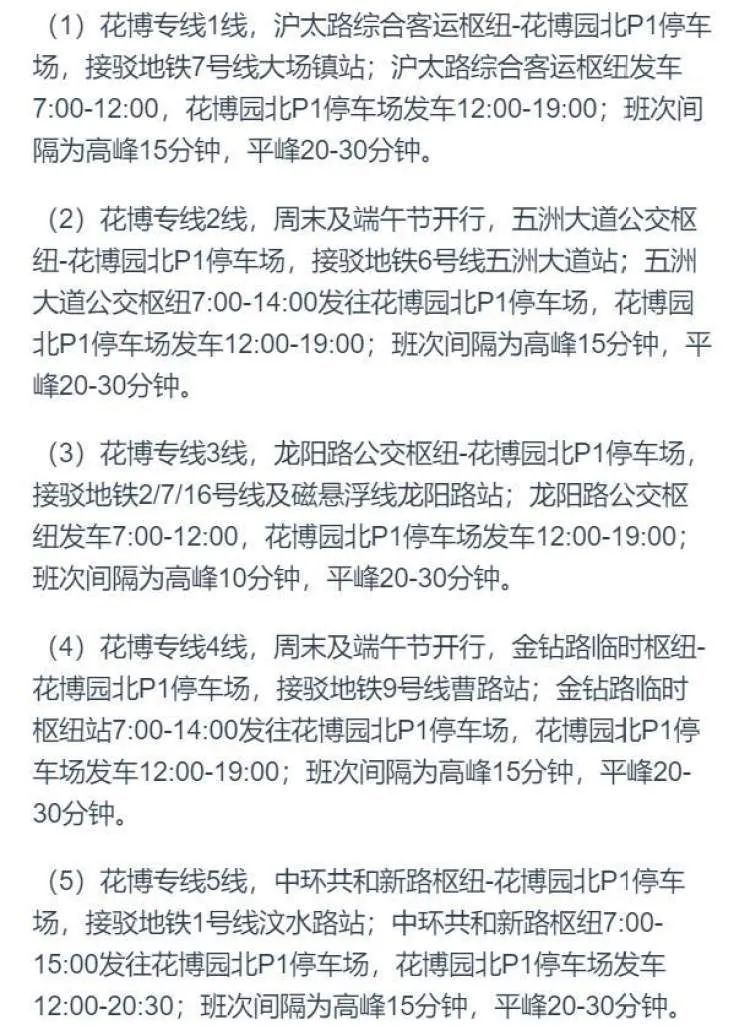 （1）花博专线1线，沪太路综合客运枢纽-花博园北P1停车场，接驳地铁7号线大场镇站；沪太路综合客运枢纽发车7:00-12:00，花博园北P1停车场发车12:00-19:00；班次间隔为高峰15分钟，平峰20-30分钟。

（2）花博专线2线，周末及端午节开行，五洲大道公交枢纽-花博园北P1停车场，接驳地铁6号线五洲大道站；五洲大道公交枢纽7:00-14:00发往花博园北P1停车场，花博园北P1停车场发车12:00-19:00；班次间隔为高峰15分钟，平峰20-30分钟。

（3）花博专线3线，龙阳路公交枢纽-花博园北P1停车场，接驳地铁2/7/16号线及磁悬浮线龙阳路站；龙阳路公交枢纽发车7:00-12:00，花博园北P1停车场发车12:00-19:00；班次间隔为高峰10分钟，平峰20-30分钟。

（4）花博专线4线，周末及端午节开行，金钻路临时枢纽-花博园北P1停车场，接驳地铁9号线曹路站；金钻路临时枢纽站7:00-14:00发往花博园北P1停车场，花博园北P1停车场发车12:00-19:00；班次间隔为高峰15分钟，平峰20-30分钟。

（5）花博专线5线，中环共和新路枢纽-花博园北P1停车场，接驳地铁1号线汶水路站；中环共和新路枢纽7:00-15:00发往花博园北P1停车场，花博园北P1停车场发车12:00-20:30；班次间隔为高峰15分钟，平峰20-30分钟。